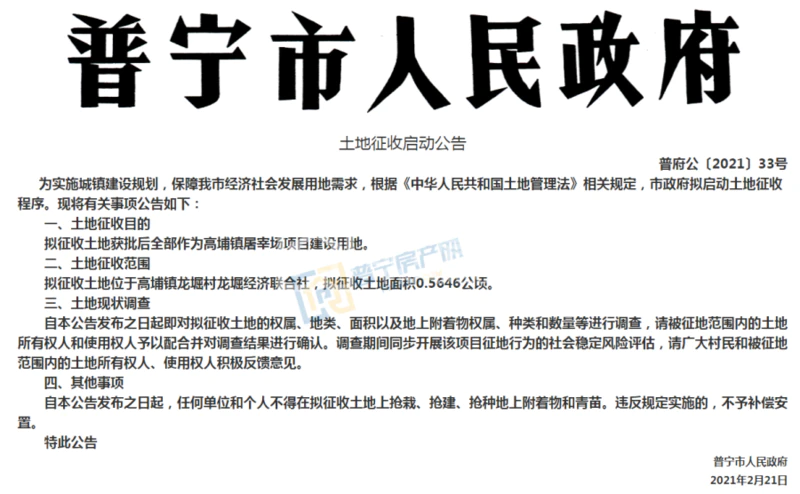 普宁市人民政府

土地征收启动公告

普府公〔2021〕33号

为实施城镇建设规划，保障我市经济社会发展用地需求，根据《中华人民共和国土地管理法》相关规定，市政府拟启动土地征收程序。现将有关事项公告如下：

一、土地征收目的

拟征收土地获批后全部作为高埔镇屠宰场项目建设用地。

二、土地征收范围

拟征收土地位于高埔镇龙堀村龙堀经济联合社，拟征收土地面积0.5646公顷。

三、土地现状调查

自本公告发布之日起即对拟征收土地的权属、地类、面积以及地上附着物权属、种类和数量等进行调查，请被征地范围内的土地所有权人和使用权人予以配合并对调查结果进行确认。调查期间同步开展该项目征地行为的社会稳定风险评估，请广大村民和被征地范围内的土地所有权人、使用权人积极反馈意见。

四、其他事项

自本公告发布之日起，任何单位和个人不得在拟征收土地上抢栽、抢建、抢种地上附着物和青苗。违反规定实施的，不予补偿安置。

特此公告

普宁市人民政府
2021年2月21日

普宁房产网